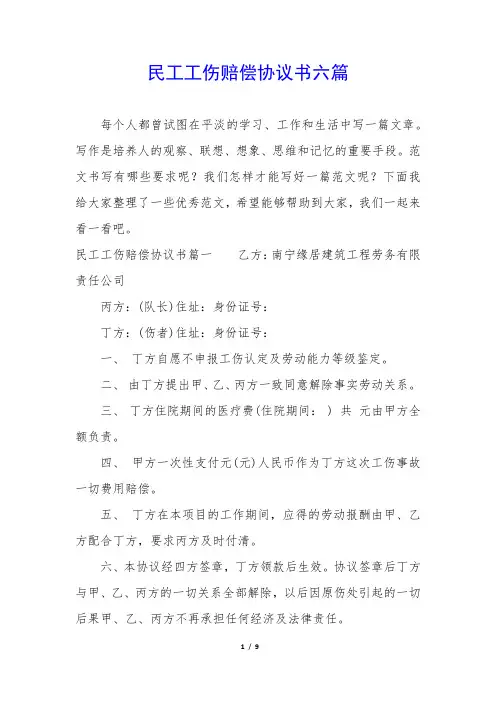 民工工伤赔偿协议书六篇

每个人都曾试图在平淡的学习、工作和生活中写一篇文章。写作是培养人的观察、联想、想象、思维和记忆的重要手段。范文书写有哪些要求呢？我们怎样才能写好一篇范文呢？下面我给大家整理了一些优秀范文，希望能够帮助到大家，我们一起来看一看吧。

民工工伤赔偿协议书篇一　　乙方：南宁缘居建筑工程劳务有限责任公司

丙方：(队长)住址：身份证号：

丁方：(伤者)住址：身份证号：

一、　丁方自愿不申报工伤认定及劳动能力等级鉴定。

二、　由丁方提出甲、乙、丙方一致同意解除事实劳动关系。

三、　丁方住院期间的医疗费(住院期间：　) 共　元由甲方全额负责。

四、　甲方一次性支付元(元)人民币作为丁方这次工伤事故一切费用赔偿。

五、　丁方在本项目的工作期间，应得的劳动报酬由甲、乙方配合丁方，要求丙方及时付清。

六、本协议经四方签章，丁方领款后生效。协议签章后丁方与甲、乙、丙方的一切关系全部解除，以后因原伤处引起的一切后果甲、乙、丙方不再承担任何经济及法律责任。

1 / 9